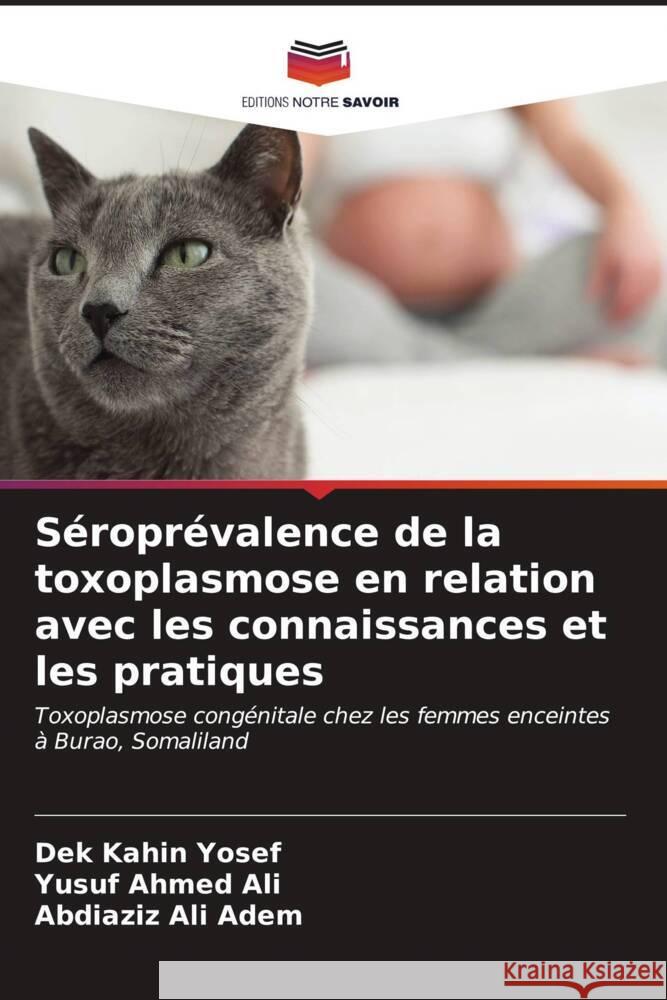 EDITIONS NOTRE SAVOIR

Séroprévalence de la toxoplasmose en relation avec les connaissances et les pratiques

Toxoplasmose congénitale chez les femmes enceintes à Burao, Somaliland

Dek Kahin Yosef
Yusuf Ahmed Ali
Abdiaziz Ali Adem